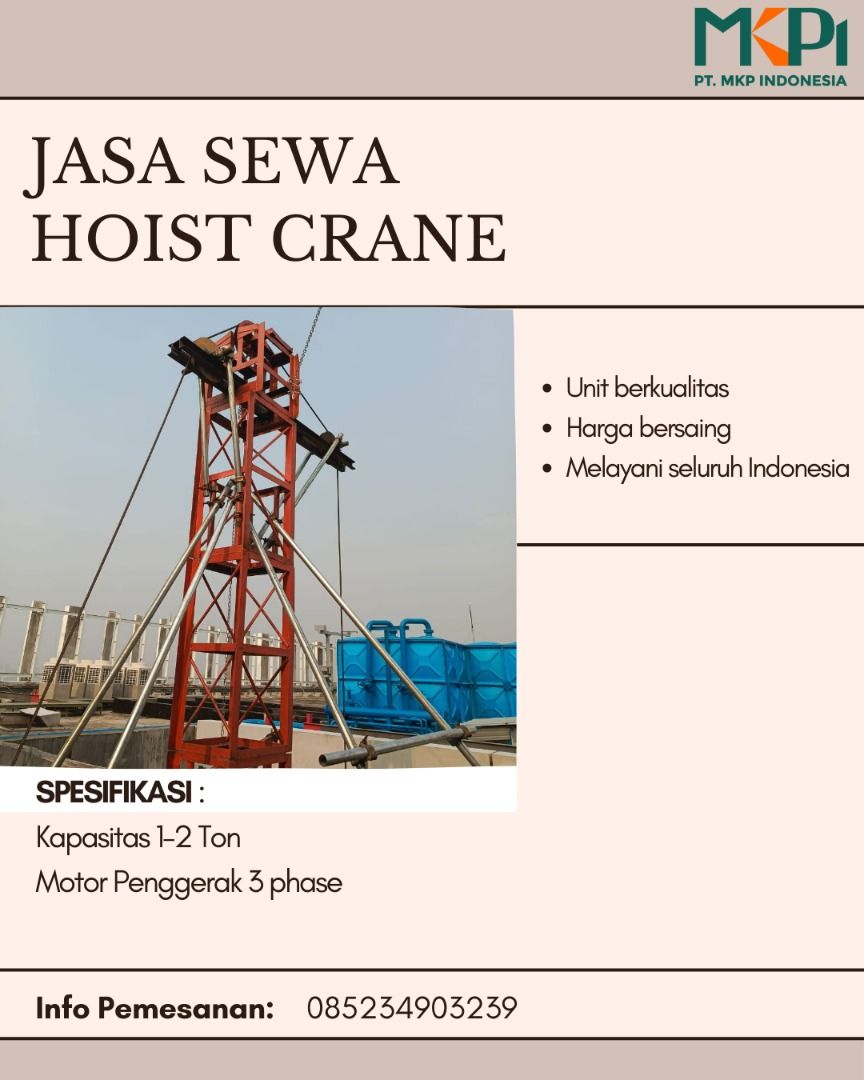 MKPI
PT. MKP INDONESIA

JASA SEWA
HOIST CRANE

• Unit berkualitas
• Harga bersaing
• Melayani seluruh Indonesia

SPESIFIKASI :
Kapasitas 1-2 Ton
Motor Penggerak 3 phase

Info Pemesanan: 085234903239